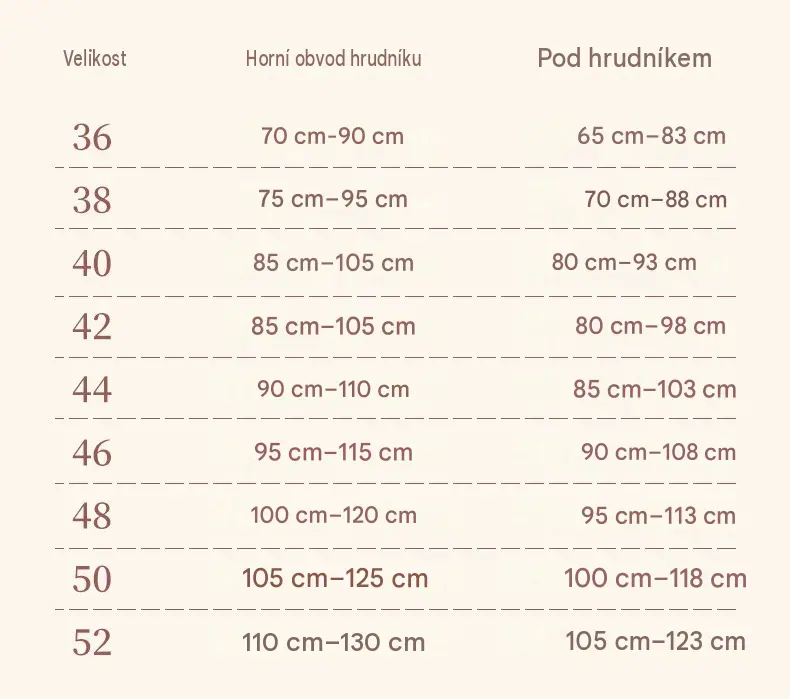 | Velikost | Horní obvod hrudníku | Pod hrudníkem |
|---|---|---|
| 36 | 70 cm-90 cm | 65 cm–83 cm |
| 38 | 75 cm–95 cm | 70 cm–88 cm |
| 40 | 85 cm–105 cm | 80 cm–93 cm |
| 42 | 85 cm–105 cm | 80 cm–98 cm |
| 44 | 90 cm–110 cm | 85 cm–103 cm |
| 46 | 95 cm–115 cm | 90 cm–108 cm |
| 48 | 100 cm–120 cm | 95 cm–113 cm |
| 50 | 105 cm–125 cm | 100 cm–118 cm |
| 52 | 110 cm–130 cm | 105 cm–123 cm |